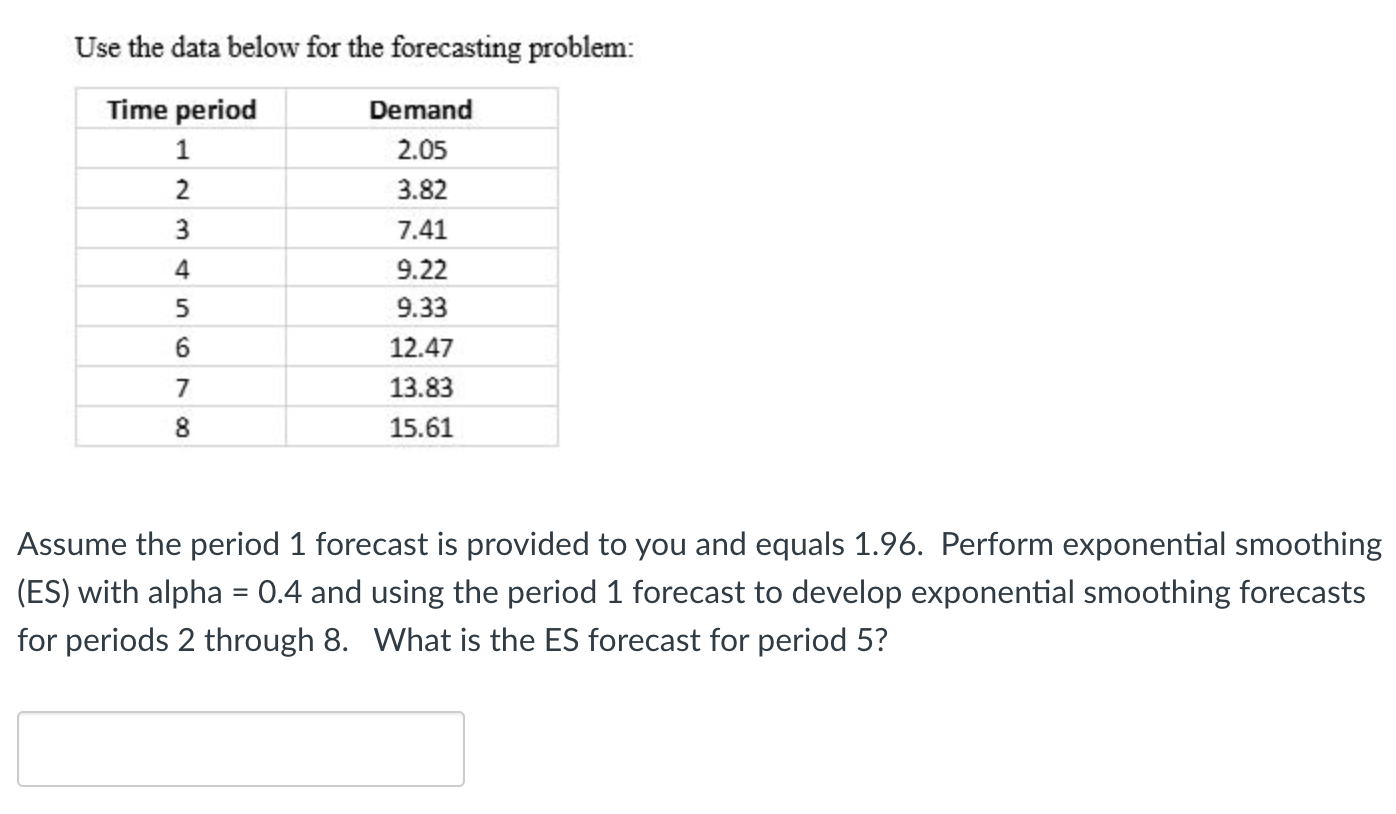 Use the data below for the forecasting problem:

| Time period | Demand |
|---|---|
| 1 | 2.05 |
| 2 | 3.82 |
| 3 | 7.41 |
| 4 | 9.22 |
| 5 | 9.33 |
| 6 | 12.47 |
| 7 | 13.83 |
| 8 | 15.61 |

Assume the period 1 forecast is provided to you and equals 1.96. Perform exponential smoothing (ES) with alpha = 0.4 and using the period 1 forecast to develop exponential smoothing forecasts for periods 2 through 8. What is the ES forecast for period 5?